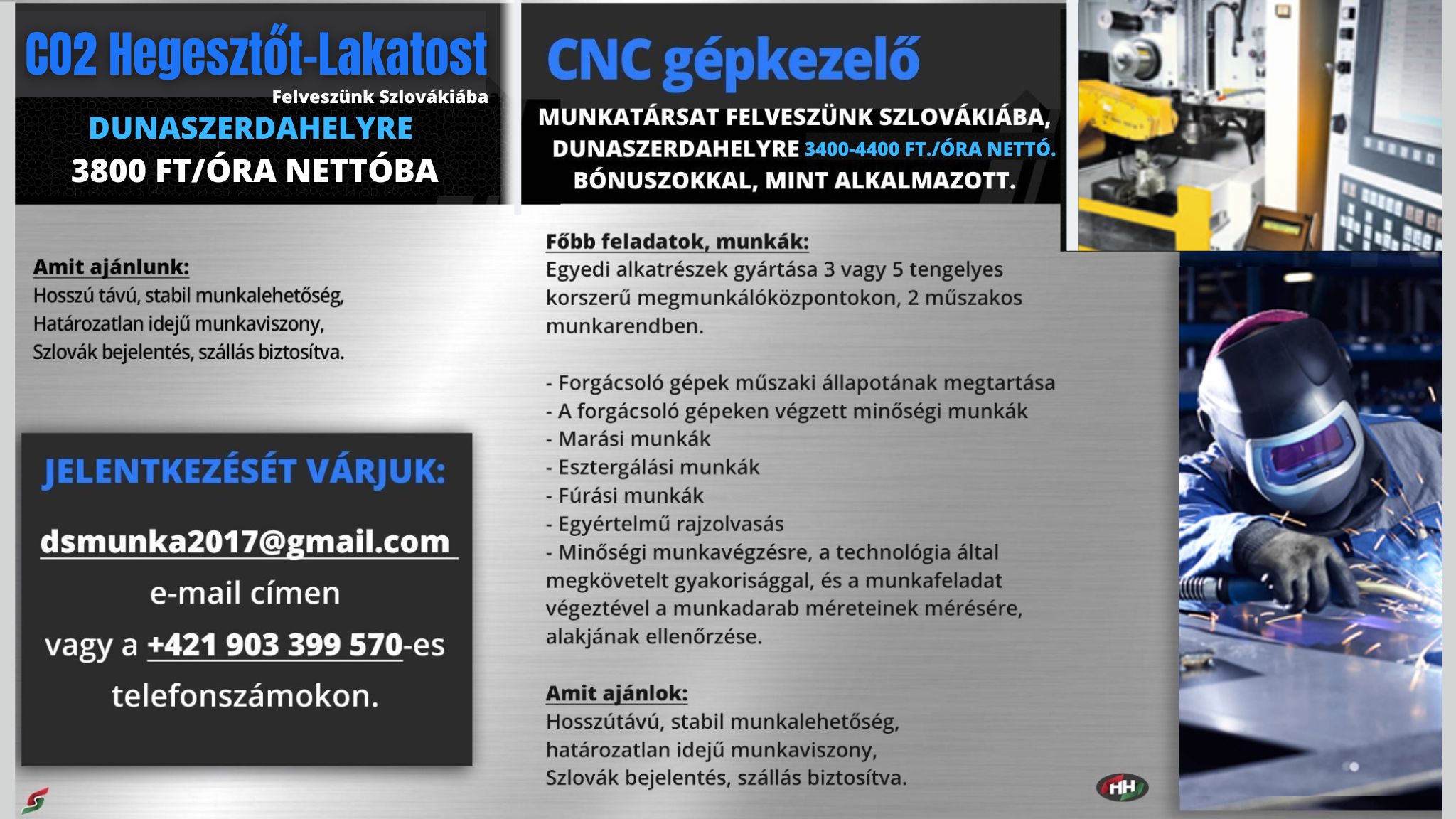 CO2 Hegesztőt-Lakatost

Felveszünk Szlovákiába

DUNASZERDAHELYRE

3800 FT/ÓRA NETTÓBA

Amit ajánlunk:
Hosszú távú, stabil munkalehetőség,
Határozatlan idejű munkaviszony,
Szlovák bejelentés, szállás biztosítva.

JELENTKEZÉSÉT VÁRJUK:

dsmunka2017@gmail.com

e-mail címen

vagy a +421 903 399 570-es

telefonszámokon.

CNC gépkezelő

MUNKATÁRSAT FELVESZÜNK SZLOVÁKIÁBA, DUNASZERDAHELYRE 3400-4400 FT./ÓRA NETTÓ. BÓNUSZOKKAL, MINT ALKALMAZOTT.

Főbb feladatok, munkák:
Egyedi alkatrészek gyártása 3 vagy 5 tengelyes korszerű megmunkálóközpontokon, 2 műszakos munkarendben.

- Forgácsoló gépek műszaki állapotának megtartása
- A forgácsoló gépeken végzett minőségi munkák
- Marási munkák
- Esztergálási munkák
- Fúrási munkák
- Egyértelmű rajzolvasás
- Minőségi munkavégzésre, a technológia által megkövetelt gyakorisággal, és a munkafeladat végeztével a munkadarab méreteinek mérésére, alakjának ellenőrzése.

Amit ajánlok:
Hosszútávú, stabil munkalehetőség,
határozatlan idejű munkaviszony,
Szlovák bejelentés, szállás biztosítva.

HH